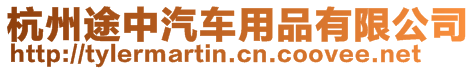 杭州途中汽车用品有限公司
http://tylermartin.cn.coovee.net